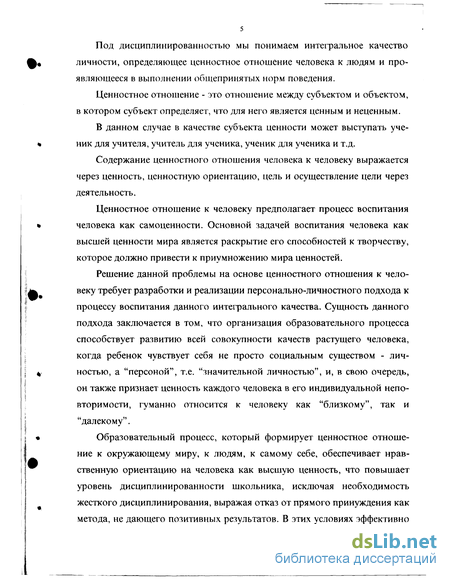 5

Под дисциплинированностью мы понимаем интегральное качество личности, определяющее ценностное отношение человека к людям и проявляющееся в выполнении общепринятых норм поведения.

Ценностное отношение - это отношение между субъектом и объектом, в котором субъект определяет, что для него является ценным и неценным.

В данном случае в качестве субъекта ценности может выступать ученик для учителя, учитель для ученика, ученик для ученика и т.д.

Содержание ценностного отношения человека к человеку выражается через ценность, ценностную ориентацию, цель и осуществление цели через деятельность.

Ценностное отношение к человеку предполагает процесс воспитания человека как самоценности. Основной задачей воспитания человека как высшей ценности мира является раскрытие его способностей к творчеству, которое должно привести к приумножению мира ценностей.

Решение данной проблемы на основе ценностного отношения к человеку требует разработки и реализации персонально-личностного подхода к процессу воспитания данного интегрального качества. Сущность данного подхода заключается в том, что организация образовательного процесса способствует развитию всей совокупности качеств растущего человека, когда ребенок чувствует себя не просто социальным существом - личностью, а "персоной", т.е. "значительной личностью", и, в свою очередь, он также признает ценность каждого человека в его индивидуальной неповторимости, гуманно относится к человеку как "близкому", так и "далекому".

Образовательный процесс, который формирует ценностное отношение к окружающему миру, к людям, к самому себе, обеспечивает нравственную ориентацию на человека как высшую ценность, что повышает уровень дисциплинированности школьника, исключая необходимость жесткого дисциплинирования, выражая отказ от прямого принуждения как метода, не дающего позитивных результатов. В этих условиях эффективно

dsLib.net
библиотека диссертаций